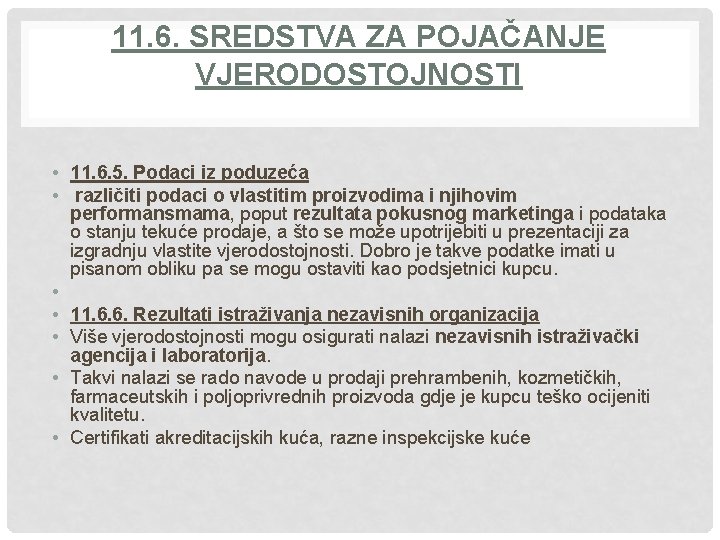 11.6. SREDSTVA ZA POJAČANJE VJERODOSTOJNOSTI

• 11.6.5. Podaci iz poduzeća
• različiti podaci o vlastitim proizvodima i njihovim performansmama, poput rezultata pokusnog marketinga i podataka o stanju tekuće prodaje, a što se može upotrijebiti u prezentaciji za izgradnju vlastite vjerodostojnosti. Dobro je takve podatke imati u pisanom obliku pa se mogu ostaviti kao podsjetnici kupcu.
•
• 11.6.6. Rezultati istraživanja nezavisnih organizacija
• Više vjerodostojnosti mogu osigurati nalazi nezavisnih istraživački agencija i laboratorija.
• Takvi nalazi se rado navode u prodaji prehrambenih, kozmetičkih, farmaceutskih i poljoprivrednih proizvoda gdje je kupcu teško ocijeniti kvalitetu.
• Certifikati akreditacijskih kuća, razne inspekcijske kuće